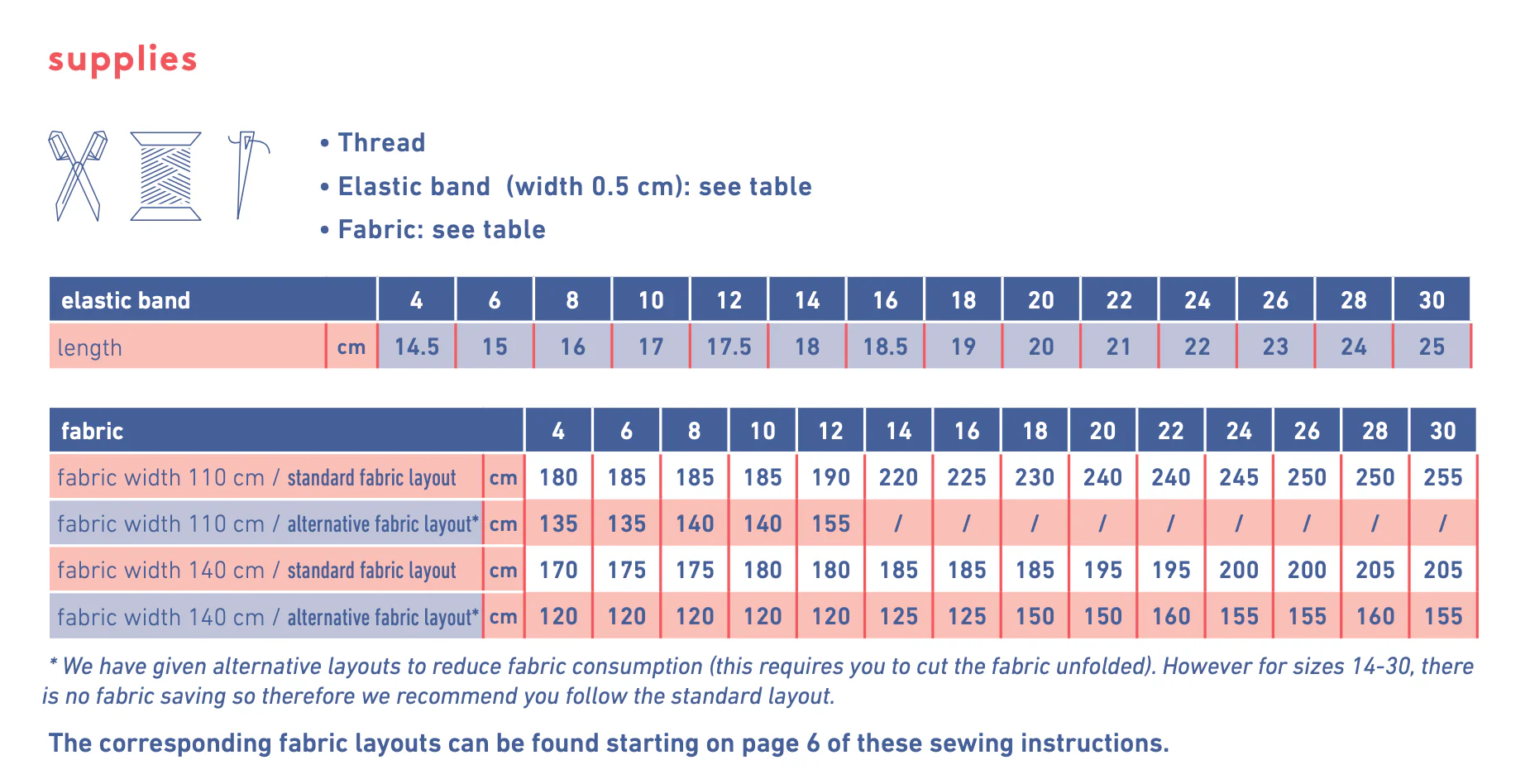 supplies

• Thread
• Elastic band (width 0.5 cm): see table
• Fabric: see table

| elastic band | | 4 | 6 | 8 | 10 | 12 | 14 | 16 | 18 | 20 | 22 | 24 | 26 | 28 | 30 |
|---|---|---|---|---|---|---|---|---|---|---|---|---|---|---|---|
| length | cm | 14.5 | 15 | 16 | 17 | 17.5 | 18 | 18.5 | 19 | 20 | 21 | 22 | 23 | 24 | 25 |

| fabric | | 4 | 6 | 8 | 10 | 12 | 14 | 16 | 18 | 20 | 22 | 24 | 26 | 28 | 30 |
|---|---|---|---|---|---|---|---|---|---|---|---|---|---|---|---|
| fabric width 110 cm / standard fabric layout | cm | 180 | 185 | 185 | 185 | 190 | 220 | 225 | 230 | 240 | 240 | 245 | 250 | 250 | 255 |
| fabric width 110 cm / alternative fabric layout* | cm | 135 | 135 | 140 | 140 | 155 | / | / | / | / | / | / | / | / | / |
| fabric width 140 cm / standard fabric layout | cm | 170 | 175 | 175 | 180 | 180 | 185 | 185 | 185 | 195 | 195 | 200 | 200 | 205 | 205 |
| fabric width 140 cm / alternative fabric layout* | cm | 120 | 120 | 120 | 120 | 120 | 125 | 125 | 150 | 150 | 160 | 155 | 155 | 160 | 155 |

* We have given alternative layouts to reduce fabric consumption (this requires you to cut the fabric unfolded). However for sizes 14-30, there is no fabric saving so therefore we recommend you follow the standard layout.

The corresponding fabric layouts can be found starting on page 6 of these sewing instructions.